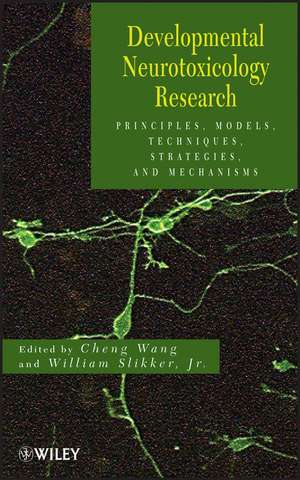 Developmental Neurotoxicology Research

PRINCIPLES, MODELS, TECHNIQUES, STRATEGIES, AND MECHANISMS

Edited by Cheng Wang and William Slikker, Jr.

WILEY